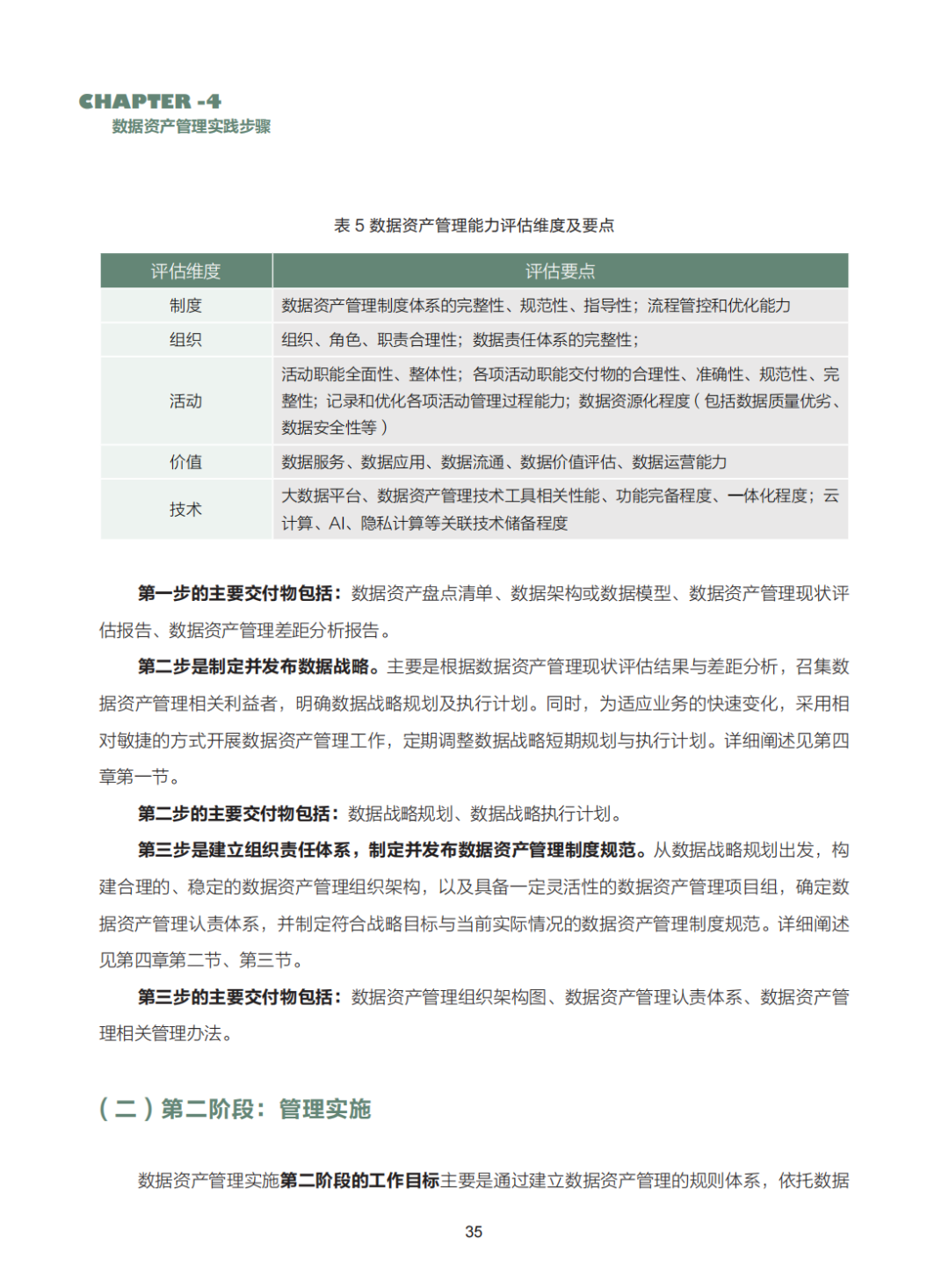 CHAPTER -4
数据资产管理实践步骤

表 5 数据资产管理能力评估维度及要点

| 评估维度 | 评估要点 |
|---|---|
| 制度 | 数据资产管理制度体系的完整性、规范性、指导性；流程管控和优化能力 |
| 组织 | 组织、角色、职责合理性；数据责任体系的完整性； |
| 活动 | 活动职能全面性、整体性；各项活动职能交付物的合理性、准确性、规范性、完整性；记录和优化各项活动管理过程能力；数据资源化程度（包括数据质量优劣、数据安全性等） |
| 价值 | 数据服务、数据应用、数据流通、数据价值评估、数据运营能力 |
| 技术 | 大数据平台、数据资产管理技术工具相关性能、功能完备程度、一体化程度；云计算、AI、隐私计算等关联技术储备程度 |

第一步的主要交付物包括：数据资产盘点清单、数据架构或数据模型、数据资产管理现状评估报告、数据资产管理差距分析报告。

第二步是制定并发布数据战略。主要是根据数据资产管理现状评估结果与差距分析，召集数据资产管理相关利益者，明确数据战略规划及执行计划。同时，为适应业务的快速变化，采用相对敏捷的方式开展数据资产管理工作，定期调整数据战略短期规划与执行计划。详细阐述见第四章第一节。

第二步的主要交付物包括：数据战略规划、数据战略执行计划。

第三步是建立组织责任体系，制定并发布数据资产管理制度规范。从数据战略规划出发，构建合理的、稳定的数据资产管理组织架构，以及具备一定灵活性的数据资产管理项目组，确定数据资产管理认责体系，并制定符合战略目标与当前实际情况的数据资产管理制度规范。详细阐述见第四章第二节、第三节。

第三步的主要交付物包括：数据资产管理组织架构图、数据资产管理认责体系、数据资产管理相关管理办法。

（二）第二阶段：管理实施

数据资产管理实施第二阶段的工作目标主要是通过建立数据资产管理的规则体系，依托数据

35